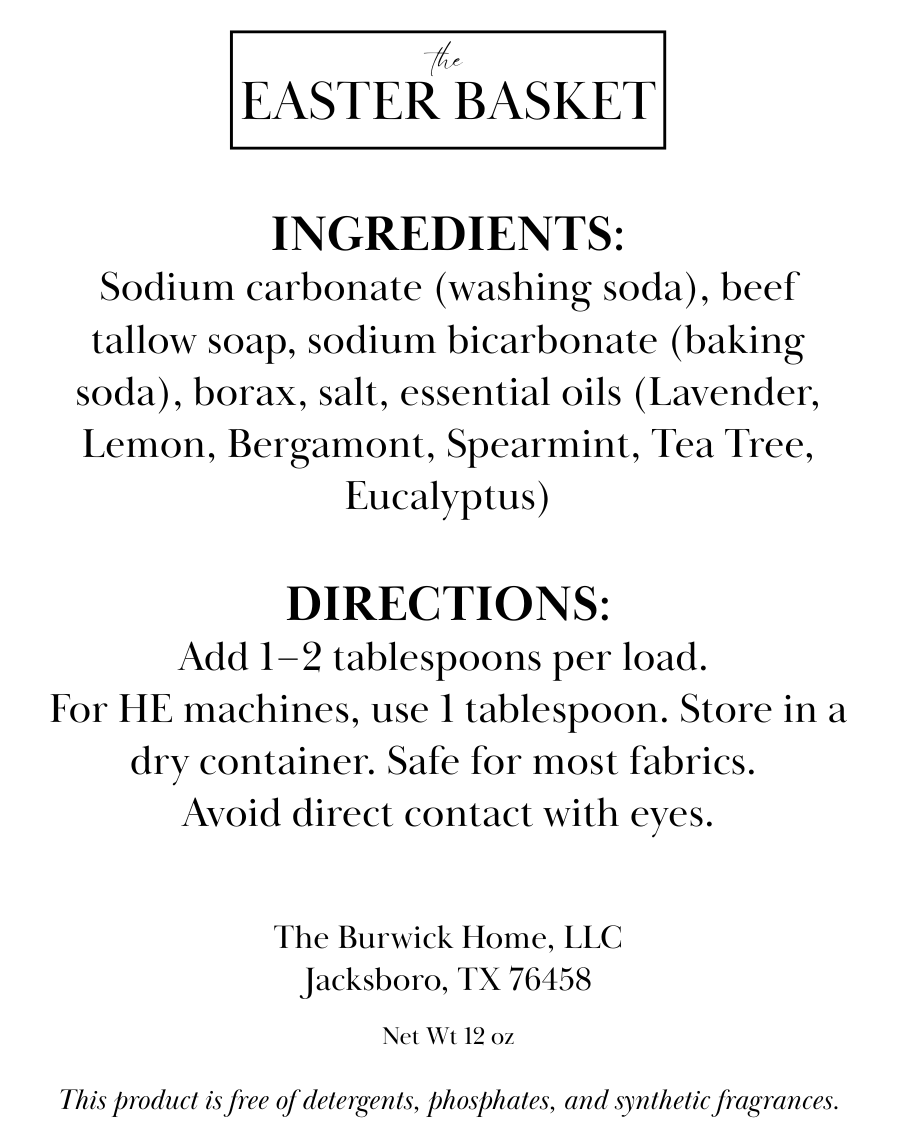 the
EASTER BASKET

INGREDIENTS:
Sodium carbonate (washing soda), beef tallow soap, sodium bicarbonate (baking soda), borax, salt, essential oils (Lavender, Lemon, Bergamont, Spearmint, Tea Tree, Eucalyptus)

DIRECTIONS:
Add 1–2 tablespoons per load.
For HE machines, use 1 tablespoon. Store in a dry container. Safe for most fabrics.
Avoid direct contact with eyes.

The Burwick Home, LLC
Jacksboro, TX 76458

Net Wt 12 oz

This product is free of detergents, phosphates, and synthetic fragrances.